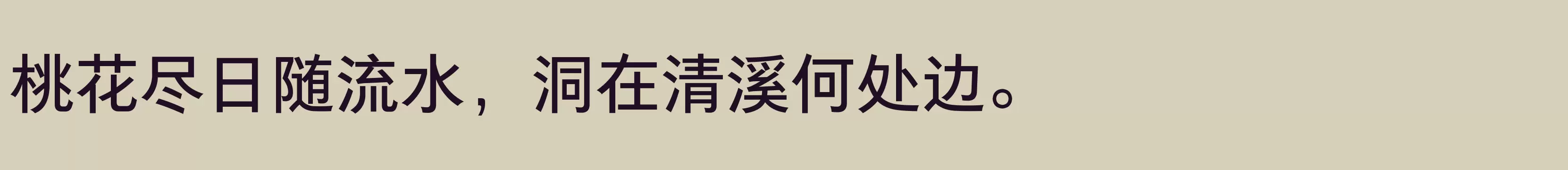 桃花尽日随流水，洞在清溪何处边。